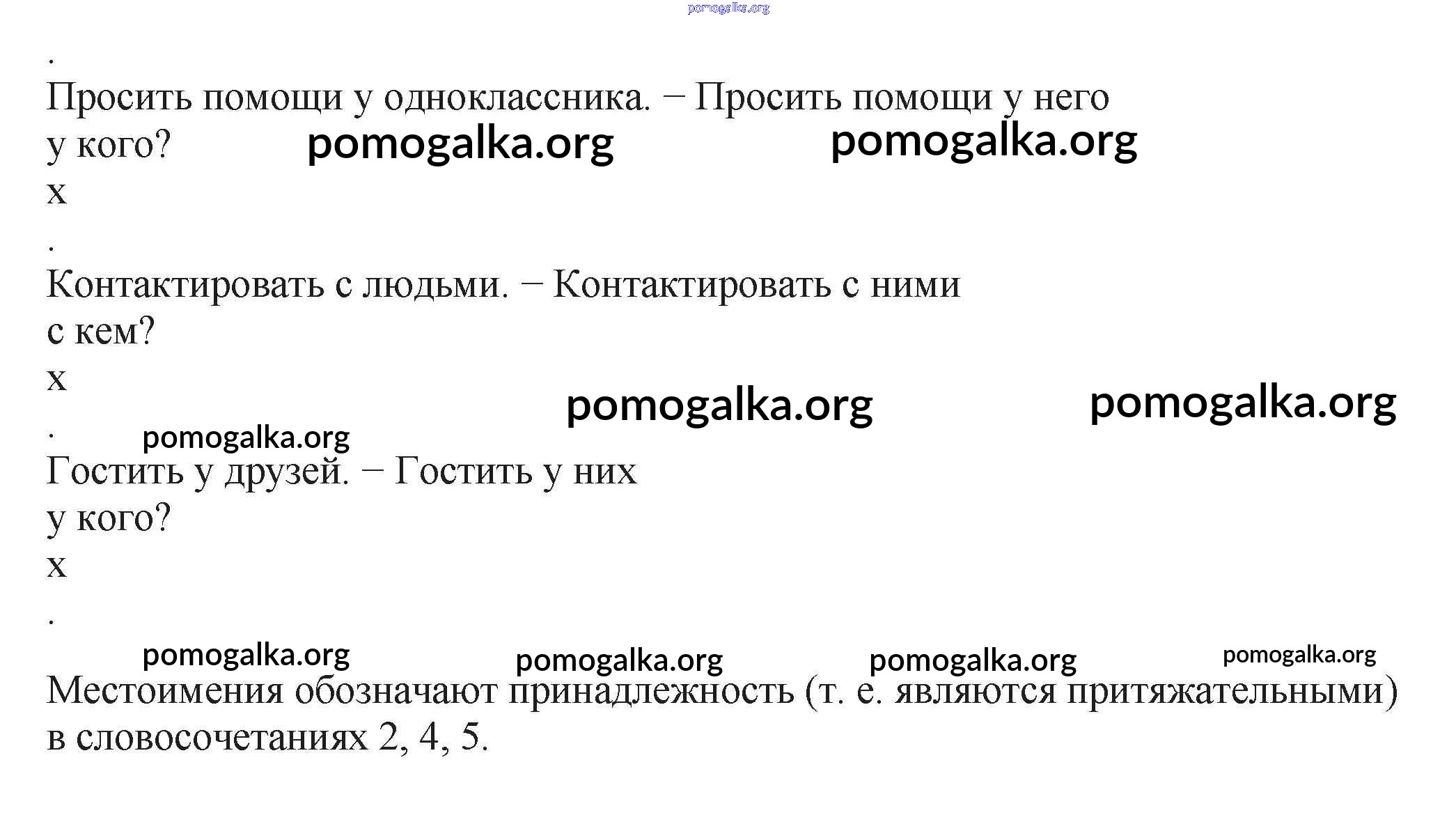 pomogalka.org

.
Просить помощи у одноклассника. – Просить помощи у него
у кого? pomogalka.org pomogalka.org
х

.
Контактировать с людьми. – Контактировать с ними
с кем?
х pomogalka.org pomogalka.org

. pomogalka.org
Гостить у друзей. – Гостить у них
у кого?
х

.
pomogalka.org pomogalka.org pomogalka.org pomogalka.org
Местоимения обозначают принадлежность (т. е. являются притяжательными) в словосочетаниях 2, 4, 5.